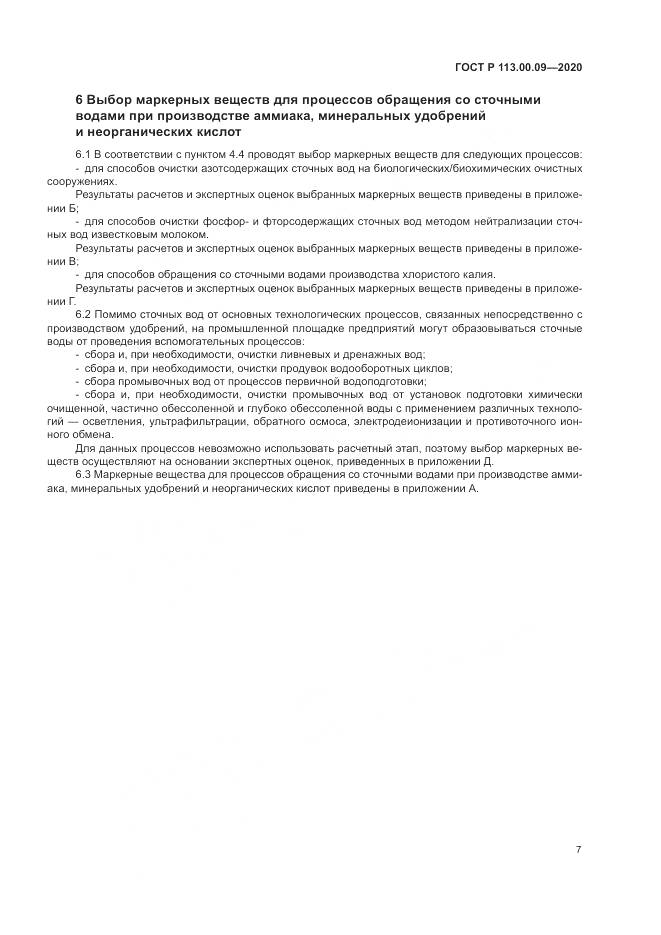 ГОСТ Р 113.00.09—2020

6 Выбор маркерных веществ для процессов обращения со сточными водами при производстве аммиака, минеральных удобрений и неорганических кислот

6.1 В соответствии с пунктом 4.4 проводят выбор маркерных веществ для следующих процессов:
- для способов очистки азотсодержащих сточных вод на биологических/биохимических очистных сооружениях.

Результаты расчетов и экспертных оценок выбранных маркерных веществ приведены в приложении Б;
- для способов очистки фосфор- и фторсодержащих сточных вод методом нейтрализации сточных вод известковым молоком.

Результаты расчетов и экспертных оценок выбранных маркерных веществ приведены в приложении В;
- для способов обращения со сточными водами производства хлористого калия.

Результаты расчетов и экспертных оценок выбранных маркерных веществ приведены в приложении Г.

6.2 Помимо сточных вод от основных технологических процессов, связанных непосредственно с производством удобрений, на промышленной площадке предприятий могут образовываться сточные воды от проведения вспомогательных процессов:
- сбора и, при необходимости, очистки ливневых и дренажных вод;
- сбора и, при необходимости, очистки продувок водооборотных циклов;
- сбора промывочных вод от процессов первичной водоподготовки;
- сбора и, при необходимости, очистки промывочных вод от установок подготовки химически очищенной, частично обессоленной и глубоко обессоленной воды с применением различных технологий — осветления, ультрафильтрации, обратного осмоса, электродеионизации и противоточного ионного обмена.

Для данных процессов невозможно использовать расчетный этап, поэтому выбор маркерных веществ осуществляют на основании экспертных оценок, приведенных в приложении Д.

6.3 Маркерные вещества для процессов обращения со сточными водами при производстве аммиака, минеральных удобрений и неорганических кислот приведены в приложении А.

7